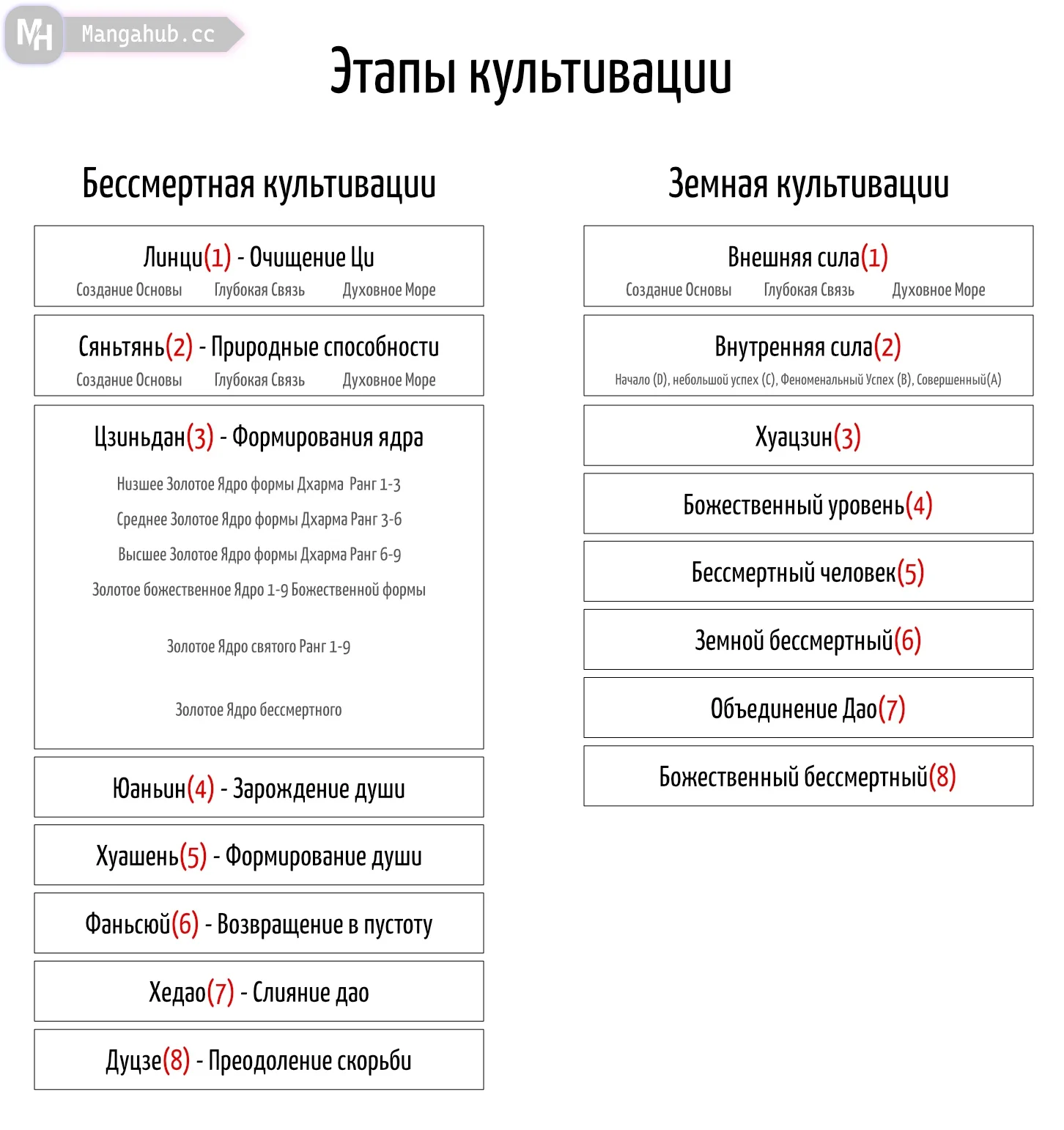 MH Mangahub.cc

Этапы культивации

Бессмертная культивации

Линци(1) - Очищение Ци
Создание Основы Глубокая Связь Духовное Море

Сяньтянь(2) - Природные способности
Создание Основы Глубокая Связь Духовное Море

Цзиньдан(3) - Формирования ядра
Низшее Золотое Ядро формы Дхарма Ранг 1-3
Среднее Золотое Ядро формы Дхарма Ранг 3-6
Высшее Золотое Ядро формы Дхарма Ранг 6-9
Золотое божественное Ядро 1-9 Божественной формы
Золотое Ядро святого Ранг 1-9
Золотое Ядро бессмертного

Юаньин(4) - Зарождение души

Хуашень(5) - Формирование души

Фаньсюй(6) - Возвращение в пустоту

Хедао(7) - Слияние дао

Дуцзе(8) - Преодоление скорьби

Земная культивации

Внешняя сила(1)
Создание Основы Глубокая Связь Духовное Море

Внутренняя сила(2)
Начало (D), небольшой успех (C), Феноменальный Успех (B), Совершенный(A)

Хуацзин(3)

Божественный уровень(4)

Бессмертный человек(5)

Земной бессмертный(6)

Объединение Дао(7)

Божественный бессмертный(8)